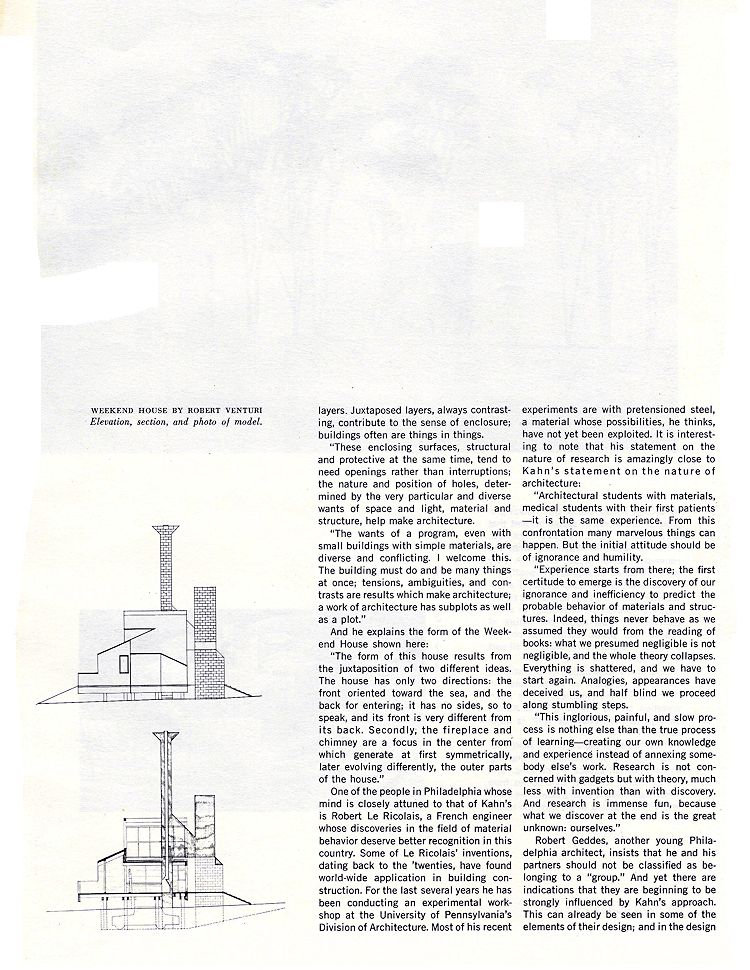 WEEKEND HOUSE BY ROBERT VENTURI
Elevation, section, and photo of model.

layers. Juxtaposed layers, always contrasting, contribute to the sense of enclosure; buildings often are things in things.

"These enclosing surfaces, structural and protective at the same time, tend to need openings rather than interruptions; the nature and position of holes, determined by the very particular and diverse wants of space and light, material and structure, help make architecture.

"The wants of a program, even with small buildings with simple materials, are diverse and conflicting. I welcome this. The building must do and be many things at once; tensions, ambiguities, and contrasts are results which make architecture; a work of architecture has subplots as well as a plot."

And he explains the form of the Weekend House shown here:

"The form of this house results from the juxtaposition of two different ideas. The house has only two directions: the front oriented toward the sea, and the back for entering; it has no sides, so to speak, and its front is very different from its back. Secondly, the fireplace and chimney are a focus in the center from which generate at first symmetrically, later evolving differently, the outer parts of the house."

One of the people in Philadelphia whose mind is closely attuned to that of Kahn's is Robert Le Ricolais, a French engineer whose discoveries in the field of material behavior deserve better recognition in this country. Some of Le Ricolais' inventions, dating back to the 'twenties, have found world-wide application in building construction. For the last several years he has been conducting an experimental workshop at the University of Pennsylvania's Division of Architecture. Most of his recent experiments are with pretensioned steel, a material whose possibilities, he thinks, have not yet been exploited. It is interesting to note that his statement on the nature of research is amazingly close to Kahn's statement on the nature of architecture:

"Architectural students with materials, medical students with their first patients —it is the same experience. From this confrontation many marvelous things can happen. But the initial attitude should be of ignorance and humility.

"Experience starts from there; the first certitude to emerge is the discovery of our ignorance and inefficiency to predict the probable behavior of materials and structures. Indeed, things never behave as we assumed they would from the reading of books: what we presumed negligible is not negligible, and the whole theory collapses. Everything is shattered, and we have to start again. Analogies, appearances have deceived us, and half blind we proceed along stumbling steps.

"This inglorious, painful, and slow process is nothing else than the true process of learning—creating our own knowledge and experience instead of annexing somebody else's work. Research is not concerned with gadgets but with theory, much less with invention than with discovery. And research is immense fun, because what we discover at the end is the great unknown: ourselves."

Robert Geddes, another young Philadelphia architect, insists that he and his partners should not be classified as belonging to a "group." And yet there are indications that they are beginning to be strongly influenced by Kahn's approach. This can already be seen in some of the elements of their design; and in the design